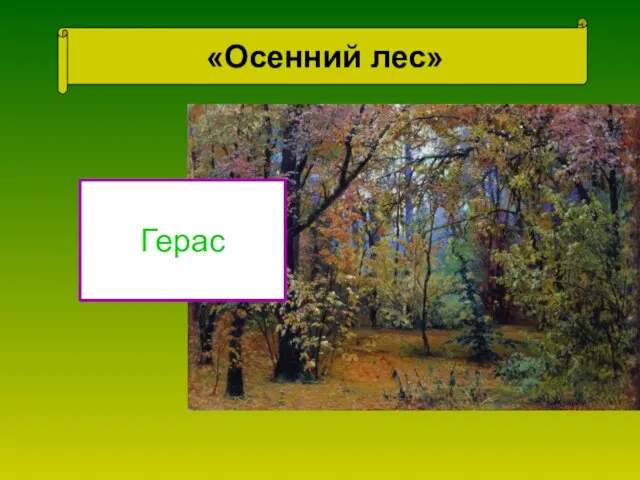 «Осенний лес»

Герас